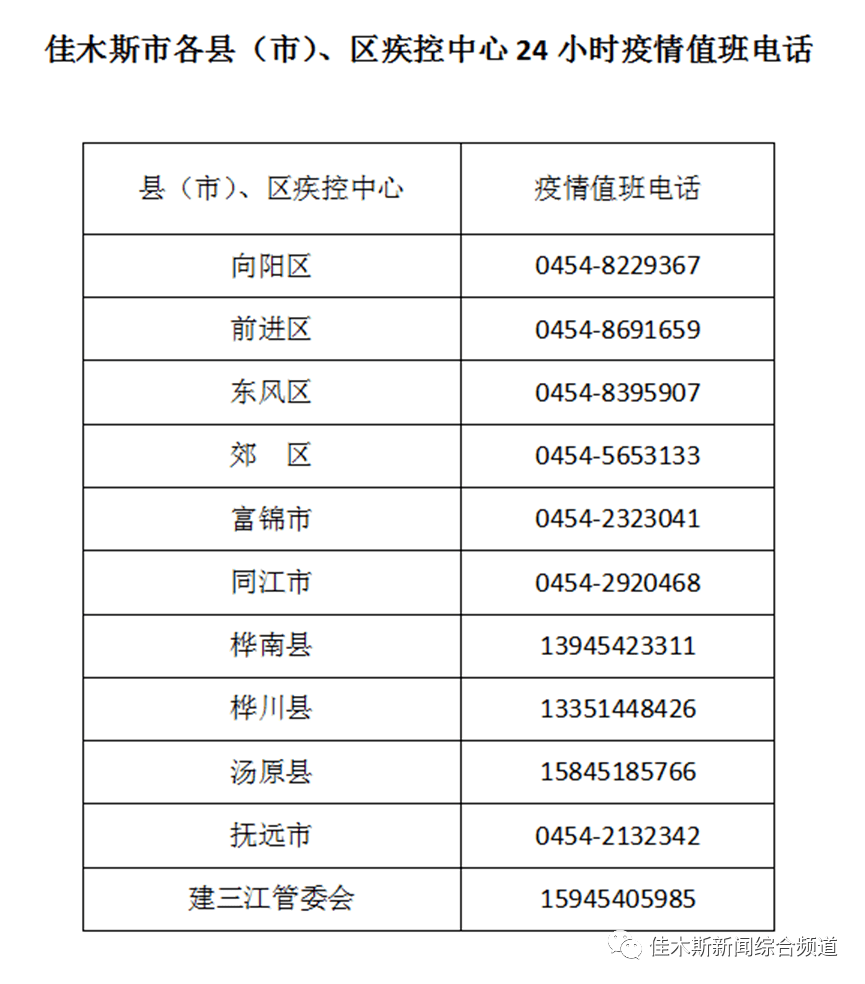 佳木斯市各县（市）、区疾控中心 24 小时疫情值班电话

| 县（市）、区疾控中心 | 疫情值班电话 |
|---|---|
| 向阳区 | 0454-8229367 |
| 前进区 | 0454-8691659 |
| 东风区 | 0454-8395907 |
| 郊　区 | 0454-5653133 |
| 富锦市 | 0454-2323041 |
| 同江市 | 0454-2920468 |
| 桦南县 | 13945423311 |
| 桦川县 | 13351448426 |
| 汤原县 | 15845185766 |
| 抚远市 | 0454-2132342 |
| 建三江管委会 | 15945405985 |

佳木斯新闻综合频道